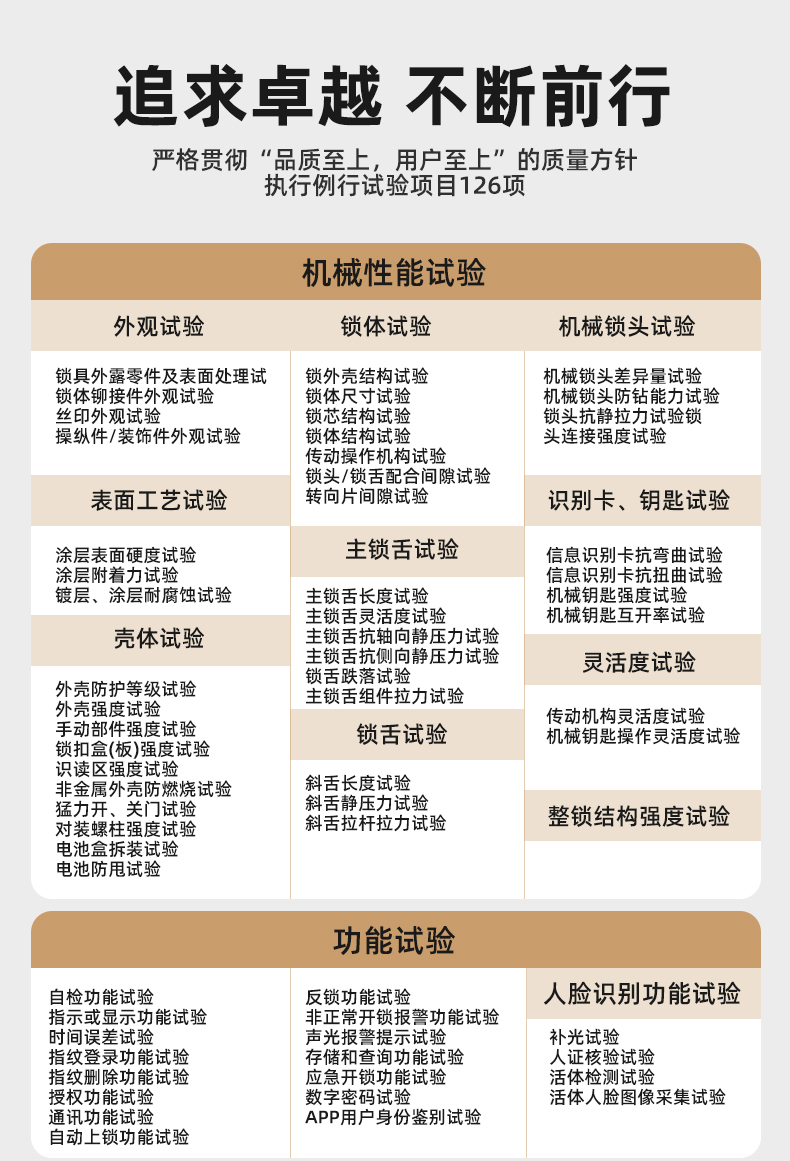 追求卓越 不断前行

严格贯彻“品质至上，用户至上”的质量方针
执行例行试验项目126项

机械性能试验

外观试验

锁具外露零件及表面处理试
锁体铆接件外观试验
丝印外观试验
操纵件/装饰件外观试验

表面工艺试验

涂层表面硬度试验
涂层附着力试验
镀层、涂层耐腐蚀试验

壳体试验

外壳防护等级试验
外壳强度试验
手动部件强度试验
锁扣盒(板)强度试验
识读区强度试验
非金属外壳防燃烧试验
猛力开、关门试验
对装螺柱强度试验
电池盒拆装试验
电池防甩试验

锁体试验

锁外壳结构试验
锁体尺寸试验
锁芯结构试验
锁体结构试验
传动操作机构试验
锁头/锁舌配合间隙试验
转向片间隙试验

主锁舌试验

主锁舌长度试验
主锁舌灵活度试验
主锁舌抗轴向静压力试验
主锁舌抗侧向静压力试验
锁舌跌落试验
主锁舌组件拉力试验

锁舌试验

斜舌长度试验
斜舌静压力试验
斜舌拉杆拉力试验

机械锁头试验

机械锁头差异量试验
机械锁头防钻能力试验
锁头抗静拉力试验锁
头连接强度试验

识别卡、钥匙试验

信息识别卡抗弯曲试验
信息识别卡抗扭曲试验
机械钥匙强度试验
机械钥匙互开率试验

灵活度试验

传动机构灵活度试验
机械钥匙操作灵活度试验

整锁结构强度试验

功能试验

自检功能试验
指示或显示功能试验
时间误差试验
指纹登录功能试验
指纹删除功能试验
授权功能试验
通讯功能试验
自动上锁功能试验

反锁功能试验
非正常开锁报警功能试验
声光报警提示试验
存储和查询功能试验
应急开锁功能试验
数字密码试验
APP用户身份鉴别试验

人脸识别功能试验

补光试验
人证核验试验
活体检测试验
活体人脸图像采集试验